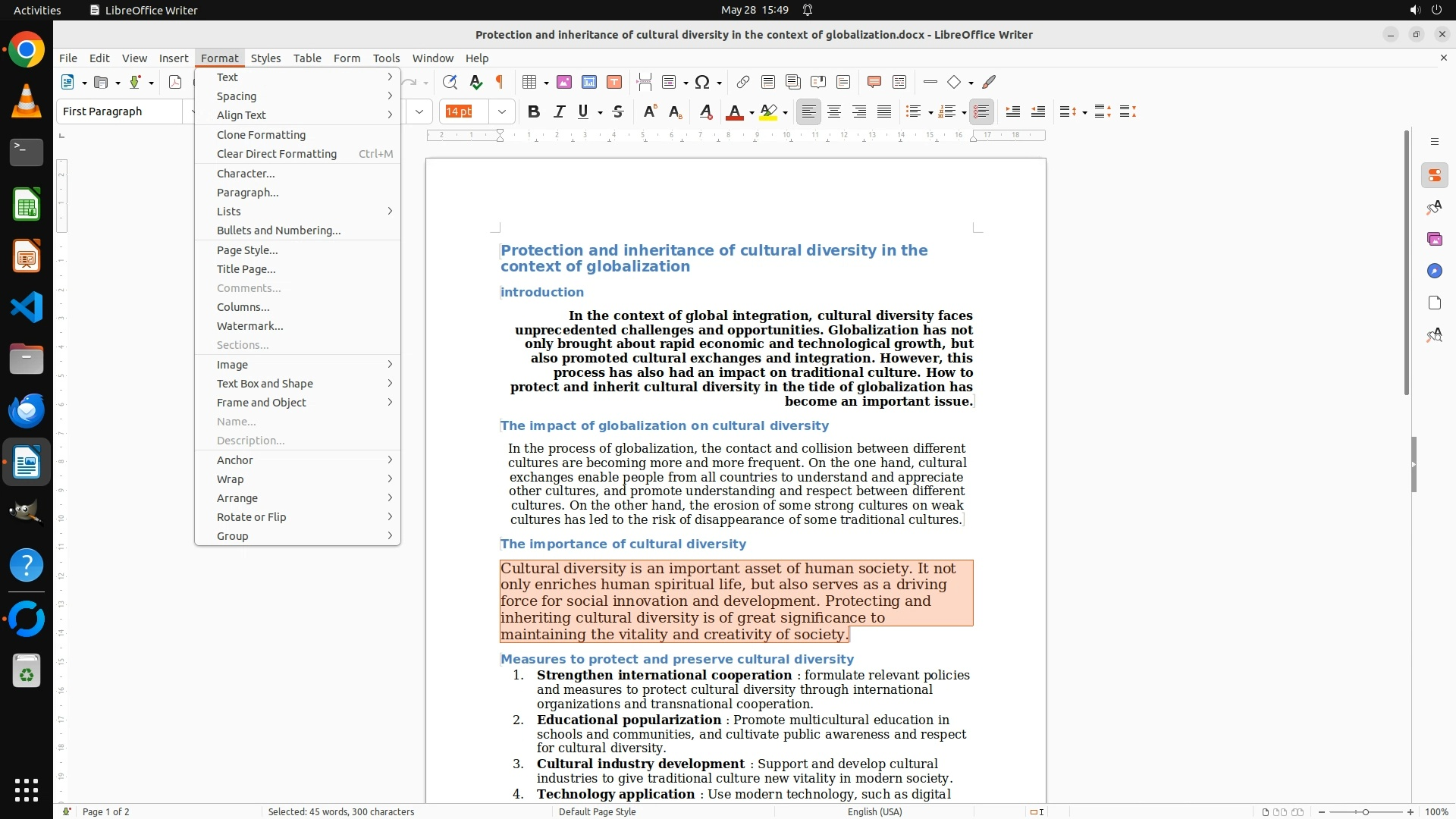 Activities LibreOffice Writer May 28 15:49

Protection and inheritance of cultural diversity in the context of globalization.docx - LibreOffice Writer

File Edit View Insert Format Styles Table Form Tools Window Help

First Paragraph

14 pt

Text
Spacing
Align Text
Clone Formatting
Clear Direct Formatting Ctrl+M
Character...
Paragraph...
Lists
Bullets and Numbering...
Page Style...
Title Page...
Comments...
Columns...
Watermark...
Sections...
Image
Text Box and Shape
Frame and Object
Name...
Description...
Anchor
Wrap
Arrange
Rotate or Flip
Group

Protection and inheritance of cultural diversity in the context of globalization

introduction

In the context of global integration, cultural diversity faces unprecedented challenges and opportunities. Globalization has not only brought about rapid economic and technological growth, but also promoted cultural exchanges and integration. However, this process has also had an impact on traditional culture. How to protect and inherit cultural diversity in the tide of globalization has become an important issue.

The impact of globalization on cultural diversity

In the process of globalization, the contact and collision between different cultures are becoming more and more frequent. On the one hand, cultural exchanges enable people from all countries to understand and appreciate other cultures, and promote understanding and respect between different cultures. On the other hand, the erosion of some strong cultures on weak cultures has led to the risk of disappearance of some traditional cultures.

The importance of cultural diversity

Cultural diversity is an important asset of human society. It not only enriches human spiritual life, but also serves as a driving force for social innovation and development. Protecting and inheriting cultural diversity is of great significance to maintaining the vitality and creativity of society.

Measures to protect and preserve cultural diversity

1. Strengthen international cooperation : formulate relevant policies and measures to protect cultural diversity through international organizations and transnational cooperation.
2. Educational popularization : Promote multicultural education in schools and communities, and cultivate public awareness and respect for cultural diversity.
3. Cultural industry development : Support and develop cultural industries to give traditional culture new vitality in modern society.
4. Technology application : Use modern technology, such as digital

Page 1 of 2 Selected: 45 words, 300 characters Default Page Style English (USA) 100%